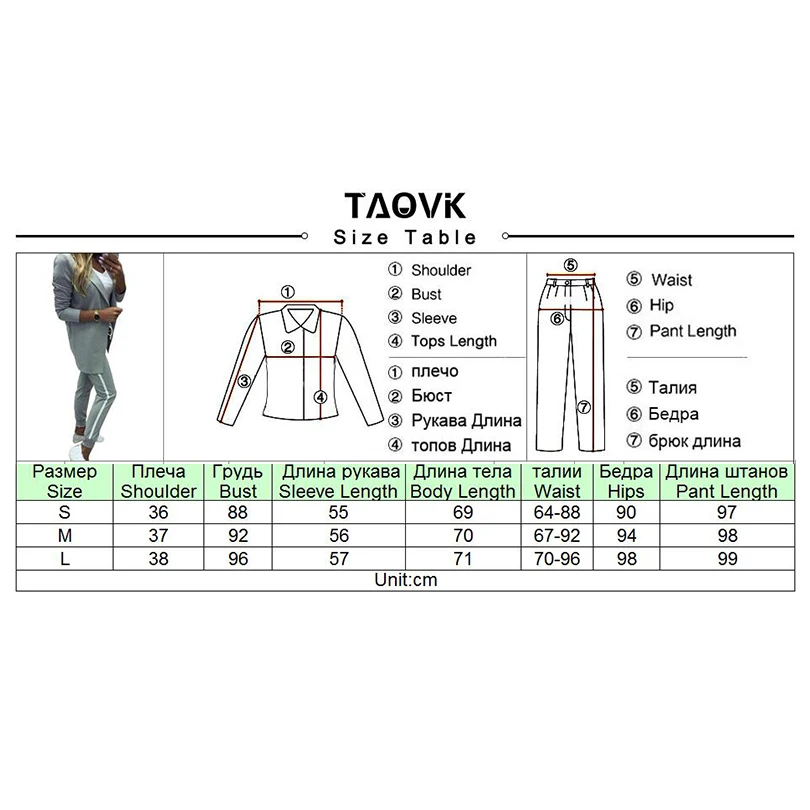 TAOVK

Size Table

①

②

③

④

① Shoulder
② Bust
③ Sleeve
④ Tops Length

① плечо
② Бюст
③ Рукава Длина
④ топов Длина

⑤

⑥

⑦

⑤ Waist
⑥ Hip
⑦ Pant Length

⑤ Талия
⑥ Бедра
⑦ брюк длина

| Размер Size | Плеча Shoulder | Грудь Bust | Длина рукава Sleeve Length | Длина тела Body Length | талии Waist | Бедра Hips | Длина штанов Pant Length |
|---|---|---|---|---|---|---|---|
| S | 36 | 88 | 55 | 69 | 64-88 | 90 | 97 |
| M | 37 | 92 | 56 | 70 | 67-92 | 94 | 98 |
| L | 38 | 96 | 57 | 71 | 70-96 | 98 | 99 |

Unit:cm